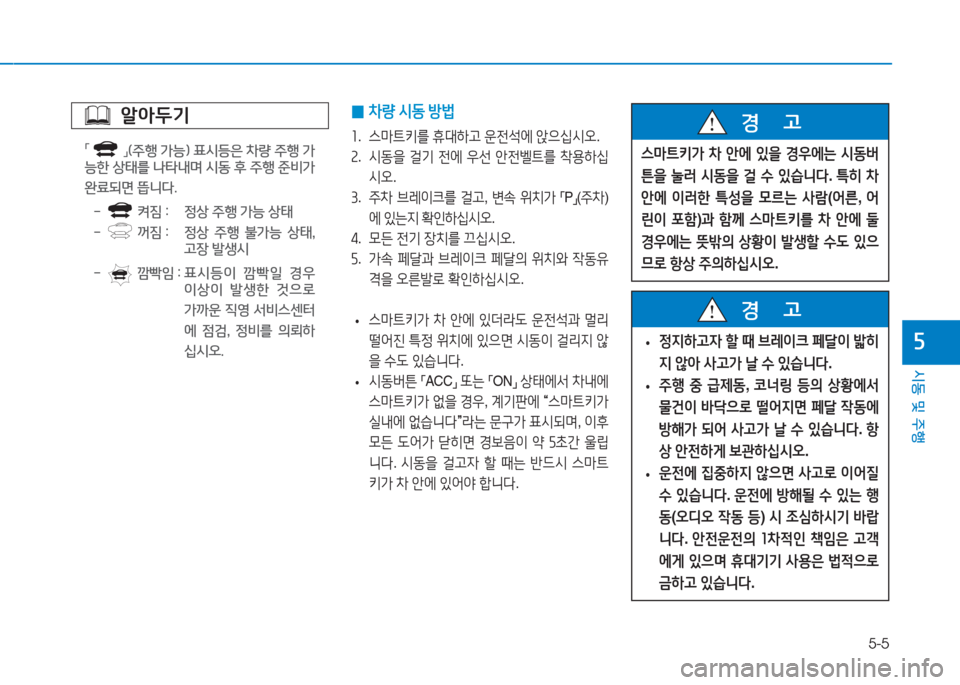 알아두기

「 」(주행 가능) 표시등은 차량 주행 가능한 상태를 나타내며 시동 후 주행 준비가 완료되면 뜹니다.

- 켜짐 : 정상 주행 가능 상태
- 꺼짐 : 정상 주행 불가능 상태, 고장 발생시
- 깜빡임 : 표시등이 깜빡일 경우 이상이 발생한 것으로 가까운 직영 서비스센터에 점검, 정비를 의뢰하십시오.

■ 차량 시동 방법

1. 스마트키를 휴대하고 운전석에 앉으십시오.
2. 시동을 걸기 전에 우선 안전벨트를 착용하십시오.
3. 주차 브레이크를 걸고, 변속 위치가 「P」(주차)에 있는지 확인하십시오.
4. 모든 전기 장치를 끄십시오.
5. 가속 페달과 브레이크 페달의 위치와 작동유격을 오른발로 확인하십시오.

• 스마트키가 차 안에 있더라도 운전석과 멀리 떨어진 특정 위치에 있으면 시동이 걸리지 않을 수도 있습니다.
• 시동버튼 「ACC」 또는 「ON」 상태에서 차내에 스마트키가 없을 경우, 계기판에 "스마트키가 실내에 없습니다"라는 문구가 표시되며, 이후 모든 도어가 닫히면 경보음이 약 5초간 울립니다. 시동을 걸고자 할 때는 반드시 스마트키가 차 안에 있어야 합니다.

경 고

스마트키가 차 안에 있을 경우에는 시동버튼을 눌러 시동을 걸 수 있습니다. 특히 차 안에 이러한 특성을 모르는 사람(어른, 어린이 포함)과 함께 스마트키를 차 안에 둘 경우에는 뜻밖의 상황이 발생할 수도 있으므로 항상 주의하십시오.

경 고

• 정지하고자 할 때 브레이크 페달이 밟히지 않아 사고가 날 수 있습니다.
• 주행 중 급제동, 코너링 등의 상황에서 물건이 바닥으로 떨어지면 페달 작동에 방해가 되어 사고가 날 수 있습니다. 항상 안전하게 보관하십시오.
• 운전에 집중하지 않으면 사고로 이어질 수 있습니다. 운전에 방해될 수 있는 행동(오디오 작동 등) 시 조심하시기 바랍니다. 안전운전의 1차적인 책임은 고객에게 있으며 휴대기기 사용은 법적으로 금하고 있습니다.

5
시동 및 주행

5-5

carmanualsonline.info